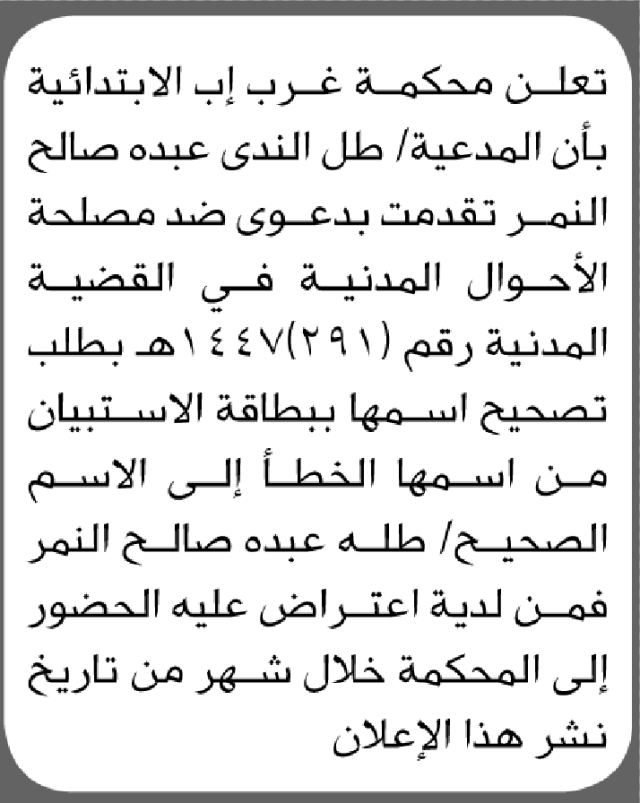 تعلن محكمة غرب إب الابتدائية بأن المدعية/ طل الندى عبده صالح النمر تقدمت بدعوى ضد مصلحة الأحوال المدنية في القضية المدنية رقم (٢٩١)١٤٤٧هـ بطلب تصحيح اسمها ببطاقة الاستبيان من اسمها الخطأ إلى الاسم الصحيح/ طله عبده صالح النمر فمن لدية اعتراض عليه الحضور إلى المحكمة خلال شهر من تاريخ نشر هذا الإعلان